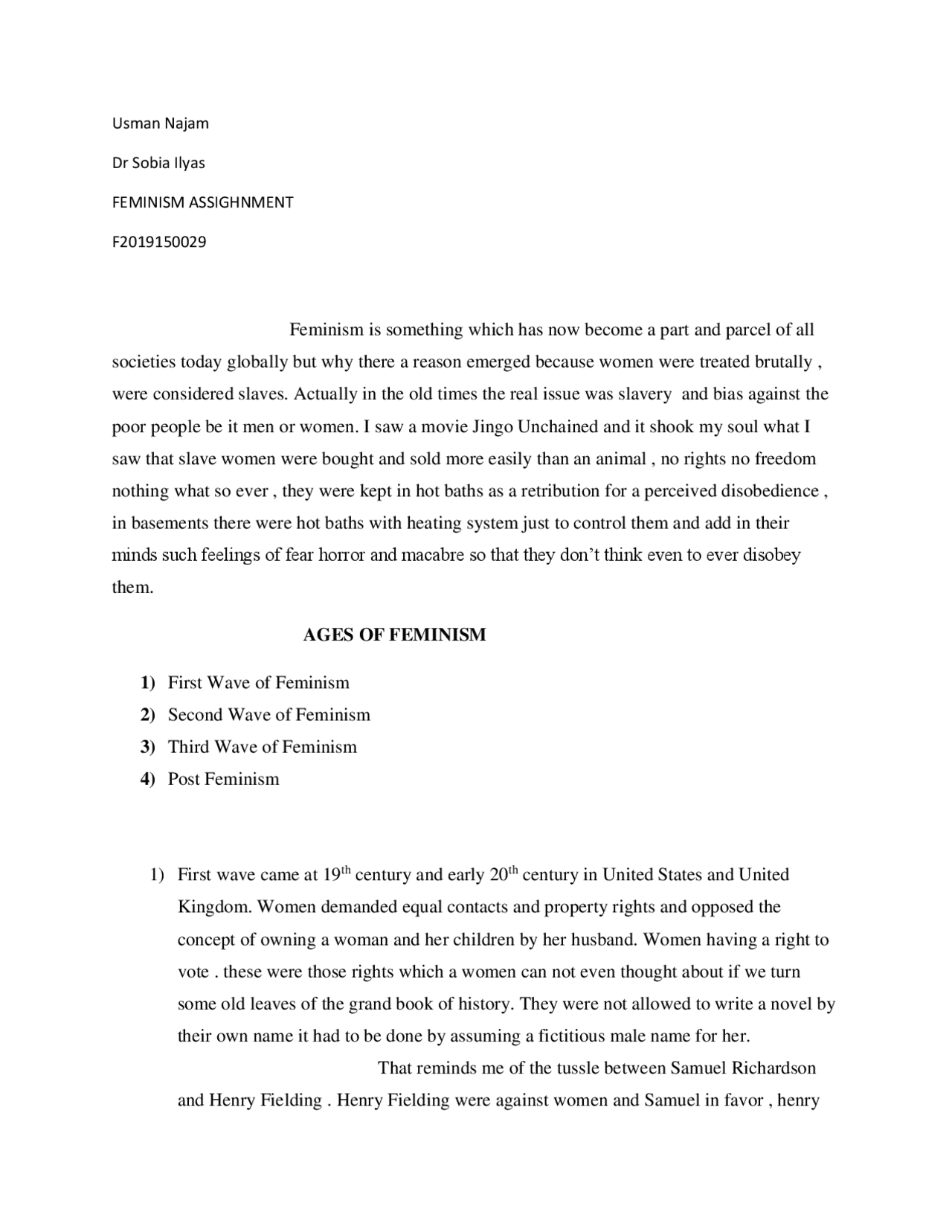 Usman Najam

Dr Sobia Ilyas

FEMINISM ASSIGHNMENT

F2019150029

Feminism is something which has now become a part and parcel of all societies today globally but why there a reason emerged because women were treated brutally , were considered slaves. Actually in the old times the real issue was slavery and bias against the poor people be it men or women. I saw a movie Jingo Unchained and it shook my soul what I saw that slave women were bought and sold more easily than an animal , no rights no freedom nothing what so ever , they were kept in hot baths as a retribution for a perceived disobedience , in basements there were hot baths with heating system just to control them and add in their minds such feelings of fear horror and macabre so that they don't think even to ever disobey them.

AGES OF FEMINISM

1) First Wave of Feminism
2) Second Wave of Feminism
3) Third Wave of Feminism
4) Post Feminism

1) First wave came at 19th century and early 20th century in United States and United Kingdom. Women demanded equal contacts and property rights and opposed the concept of owning a woman and her children by her husband. Women having a right to vote . these were those rights which a women can not even thought about if we turn some old leaves of the grand book of history. They were not allowed to write a novel by their own name it had to be done by assuming a fictitious male name for her.

That reminds me of the tussle between Samuel Richardson and Henry Fielding . Henry Fielding were against women and Samuel in favor , henry